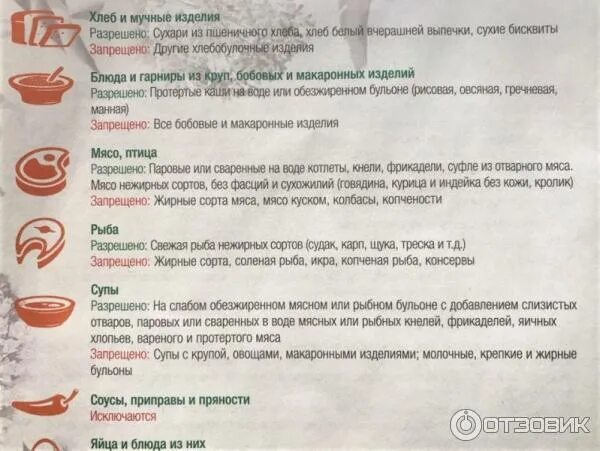 Хлеб и мучные изделия
Разрешено: Сухари из пшеничного хлеба, хлеб белый вчерашней выпечки, сухие бисквиты
Запрещено: Другие хлебобулочные изделия

Блюда и гарниры из круп, бобовых и макаронных изделий
Разрешено: Протертые каши на воде или обезжиренном бульоне (рисовая, овсяная, гречневая, манная)
Запрещено: Все бобовые и макаронные изделия

Мясо, птица
Разрешено: Паровые или сваренные на воде котлеты, кнели, фрикадели, суфле из отварного мяса. Мясо нежирных сортов, без фасций и сухожилий (говядина, курица и индейка без кожи, кролик)
Запрещено: Жирные сорта мяса, мясо куском, колбасы, копчености

Рыба
Разрешено: Свежая рыба нежирных сортов (судак, карп, щука, треска и т.д.)
Запрещено: Жирные сорта, соленая рыба, икра, копченая рыба, консервы

Супы
Разрешено: На слабом обезжиренном мясном или рыбном бульоне с добавлением слизистых отваров, паровых или сваренных в воде мясных или рыбных кнелей, фрикаделей, яичных хлопьев, вареного и протертого мяса
Запрещено: Супы с крупой, овощами, макаронными изделиями; молочные, крепкие и жирные бульоны

Соусы, приправы и пряности
Исключаются

Яйца и блюда из них

ОТЗОВИК